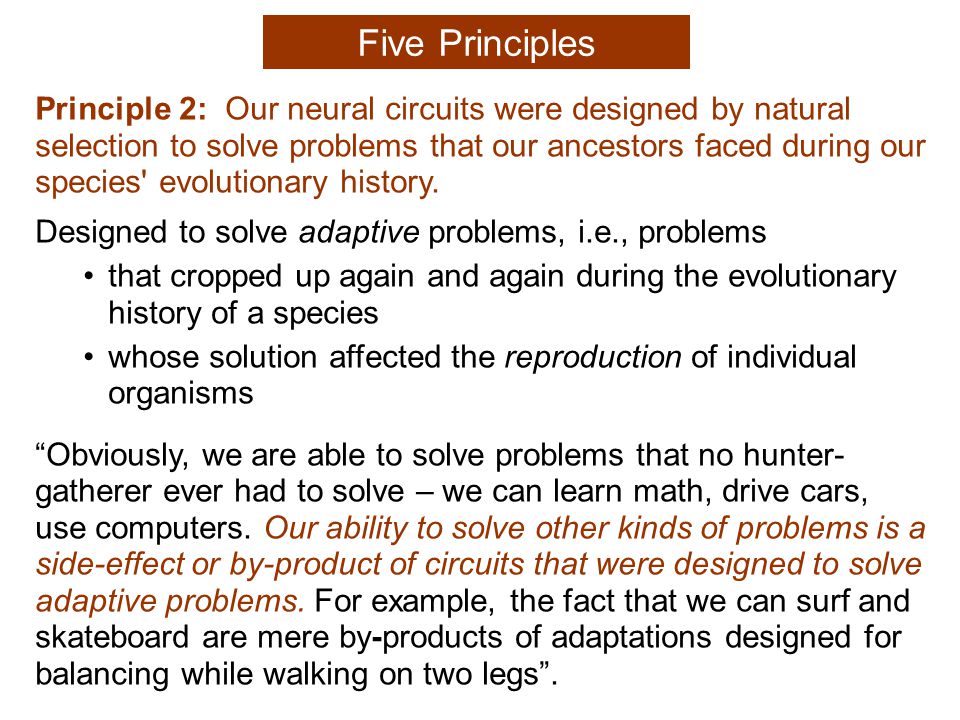 Five Principles

Principle 2: Our neural circuits were designed by natural selection to solve problems that our ancestors faced during our species' evolutionary history.

Designed to solve adaptive problems, i.e., problems

• that cropped up again and again during the evolutionary history of a species
• whose solution affected the reproduction of individual organisms

“Obviously, we are able to solve problems that no hunter-gatherer ever had to solve – we can learn math, drive cars, use computers. Our ability to solve other kinds of problems is a side-effect or by-product of circuits that were designed to solve adaptive problems. For example, the fact that we can surf and skateboard are mere by-products of adaptations designed for balancing while walking on two legs”.